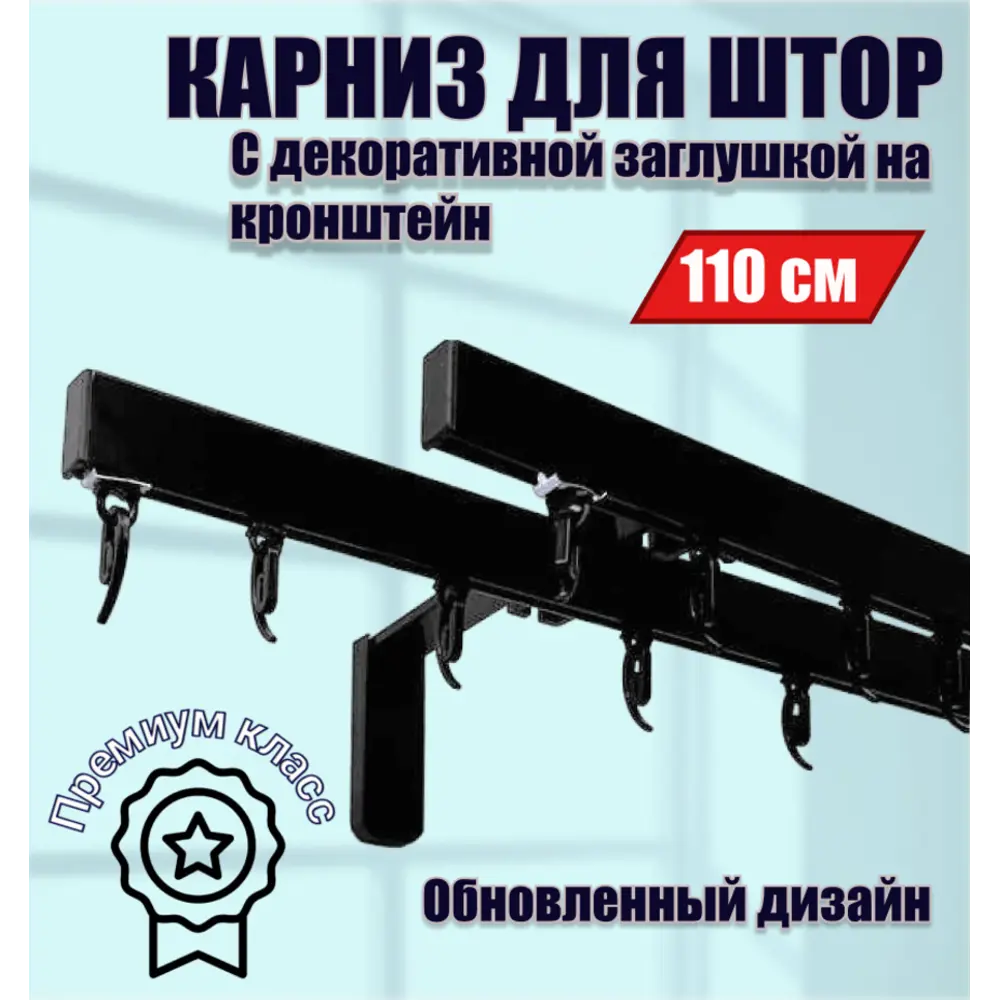 КАРНИЗ ДЛЯ ШТОР
С декоративной заглушкой на кронштейн

110 см

Премиум класс

Обновленный дизайн